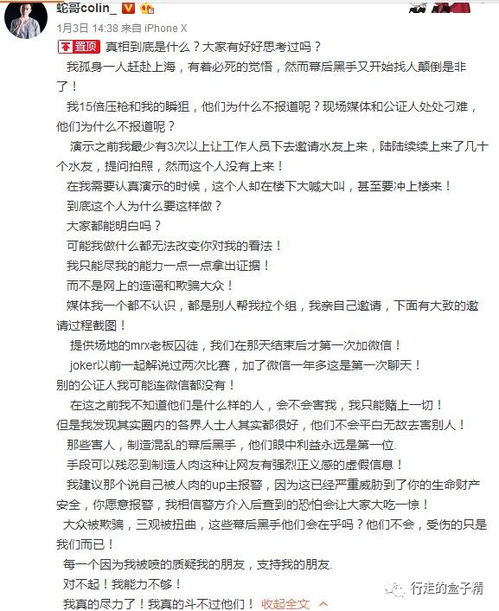 蛇哥colin_

1月3日 14:38 来自 iPhone X

置顶 真相到底是什么？大家有好好思考过吗？

我孤身一人赶赴上海，有着必死的觉悟，然而幕后黑手又开始找人颠倒是非了！

我15倍压枪和我的瞬狙，他们为什么不报道呢？现场媒体和公证人处处刁难，他们为什么不报道呢？

演示之前我最少有3次以上让工作人员下去邀请水友上来，陆陆续续上来了几十个水友，提问拍照，然而这个人没有上来！

在我需要认真演示的时候，这个人却在楼下大喊大叫，甚至要冲上楼来！

到底这个人为什么要这样做？

大家都能明白吗？

可能我做什么都无法改变你对我的看法！

我只能尽我的能力一点一点拿出证据！

而不是网上的造谣和欺骗大众！

媒体我一个都不认识，都是别人帮我拉个组，我亲自己邀请，下面有大致的邀请过程截图！

提供场地的mrx老板囚徒，我们在那天结束后才第一次加微信！

joker以前一起解说过两次比赛，加了微信一年多这是第一次聊天！

别的公证人我可能连微信都没有！

在这之前我不知道他们是什么样的人，会不会害我，我只能赌上一切！

但是我发现其实圈内的各界人士人其实都很好，他们不会平白无故去害别人！

那些害人，制造混乱的幕后黑手，他们眼中利益永远是第一位.

手段可以残忍到制造人肉这种让网友有强烈正义感的虚假信息！

我建议那个说自己被人肉的up主报警，因为这已经严重威胁到了你的生命财产安全，你愿意报警，我相信警方介入后查到的恐怕会让大家大吃一惊！

大众被欺骗，三观被扭曲，这些幕后黑手他们会在乎吗？他们不会，受伤的只是我们而已！

每一个因为我被喷的质疑我的朋友，支持我的朋友.

对不起！我能力不够！

我真的尽力了！我真的斗不过他们！ 收起全文

行走的盒子精